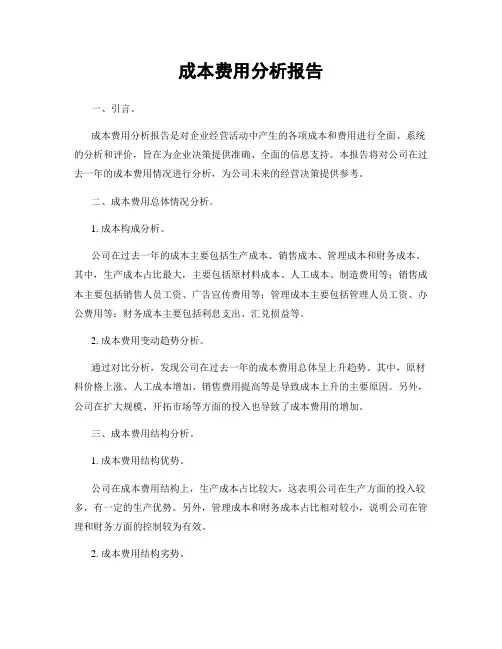 成本费用分析报告

一、引言。

成本费用分析报告是对企业经营活动中产生的各项成本和费用进行全面、系统的分析和评价，旨在为企业决策提供准确、全面的信息支持。本报告将对公司在过去一年的成本费用情况进行分析，为公司未来的经营决策提供参考。

二、成本费用总体情况分析。

1. 成本构成分析。

公司在过去一年的成本主要包括生产成本、销售成本、管理成本和财务成本。其中，生产成本占比最大，主要包括原材料成本、人工成本、制造费用等；销售成本主要包括销售人员工资、广告宣传费用等；管理成本主要包括管理人员工资、办公费用等；财务成本主要包括利息支出、汇兑损益等。

2. 成本费用变动趋势分析。

通过对比分析，发现公司在过去一年的成本费用总体呈上升趋势。其中，原材料价格上涨、人工成本增加、销售费用提高等是导致成本上升的主要原因。另外，公司在扩大规模、开拓市场等方面的投入也导致了成本费用的增加。

三、成本费用结构分析。

1. 成本费用结构优势。

公司在成本费用结构上，生产成本占比较大，这表明公司在生产方面的投入较多，有一定的生产优势。另外，管理成本和财务成本占比相对较小，说明公司在管理和财务方面的控制较为有效。

2. 成本费用结构劣势。